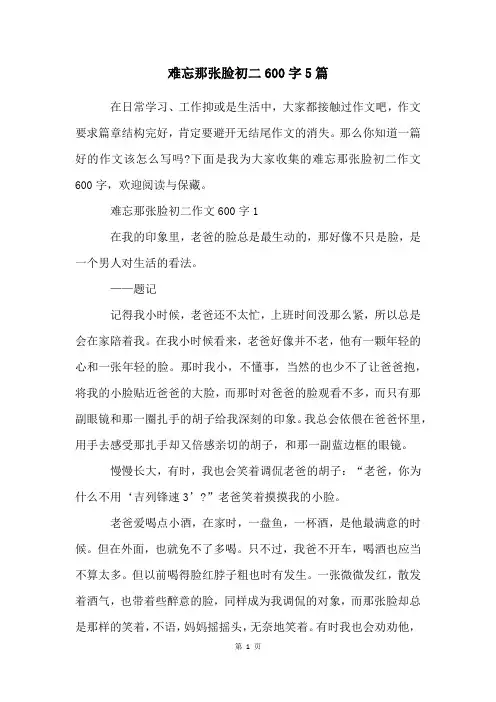 难忘那张脸初二600字5篇

在日常学习、工作抑或是生活中，大家都接触过作文吧，作文要求篇章结构完好，肯定要避开无结尾作文的消失。那么你知道一篇好的作文该怎么写吗?下面是我为大家收集的难忘那张脸初二作文600字，欢迎阅读与保藏。

难忘那张脸初二作文600字1

在我的印象里，老爸的脸总是最生动的，那好像不只是脸，是一个男人对生活的看法。

——题记

记得我小时候，老爸还不太忙，上班时间没那么紧，所以总是会在家陪着我。在我小时候看来，老爸好像并不老，他有一颗年轻的心和一张年轻的脸。那时我小，不懂事，当然的也少不了让爸爸抱，将我的小脸贴近爸爸的大脸，而那时对爸爸的脸观看不多，而只有那副眼镜和那一圈扎手的胡子给我深刻的印象。我总会依偎在爸爸怀里，用手去感受那扎手却又倍感亲切的胡子，和那一副蓝边框的眼镜。

慢慢长大，有时，我也会笑着调侃老爸的胡子：“老爸，你为什么不用‘吉列锋速3’？”老爸笑着摸摸我的小脸。

老爸爱喝点小酒，在家时，一盘鱼，一杯酒，是他最满意的时候。但在外面，也就免不了多喝。只不过，我爸不开车，喝酒也应当不算太多。但以前喝得脸红脖子粗也时有发生。一张微微发红，散发着酒气，也带着些醉意的脸，同样成为我调侃的对象，而那张脸却总是那样的笑着，不语，妈妈摇摇头，无奈地笑着。有时我也会劝劝他，

第 1 页